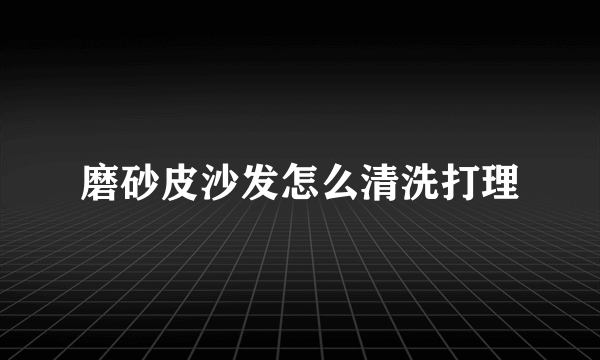 磨砂皮沙发怎么清洗打理